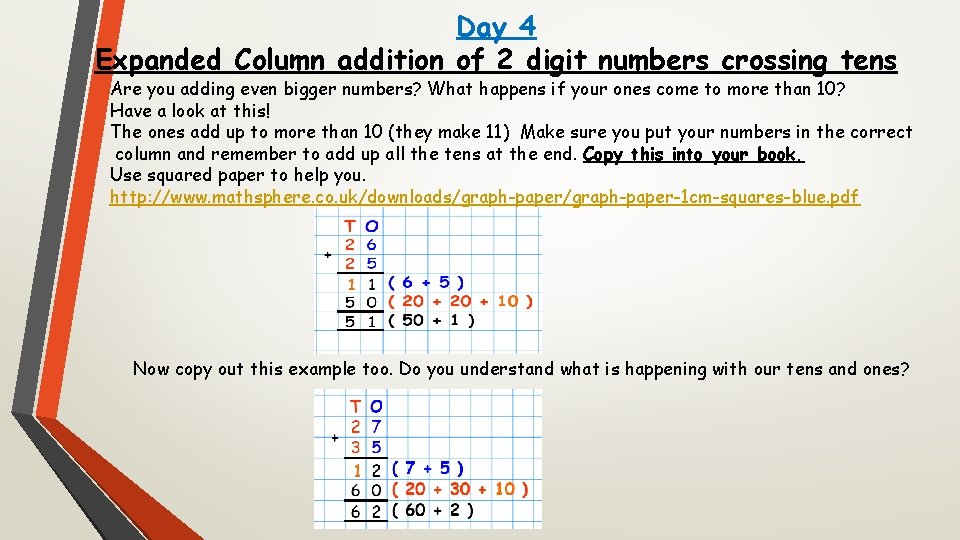 Day 4

Expanded Column addition of 2 digit numbers crossing tens

Are you adding even bigger numbers? What happens if your ones come to more than 10?
Have a look at this!
The ones add up to more than 10 (they make 11) Make sure you put your numbers in the correct column and remember to add up all the tens at the end. Copy this into your book.
Use squared paper to help you.
http://www.mathsphere.co.uk/downloads/graph-paper/graph-paper-1cm-squares-blue.pdf

T O
2 6
+ 2 5
1 1 ( 6 + 5 )
5 0 ( 20 + 20 + 10 )
5 1 ( 50 + 1 )

Now copy out this example too. Do you understand what is happening with our tens and ones?

T O
2 7
+ 3 5
1 2 ( 7 + 5 )
6 0 ( 20 + 30 + 10 )
6 2 ( 60 + 2 )